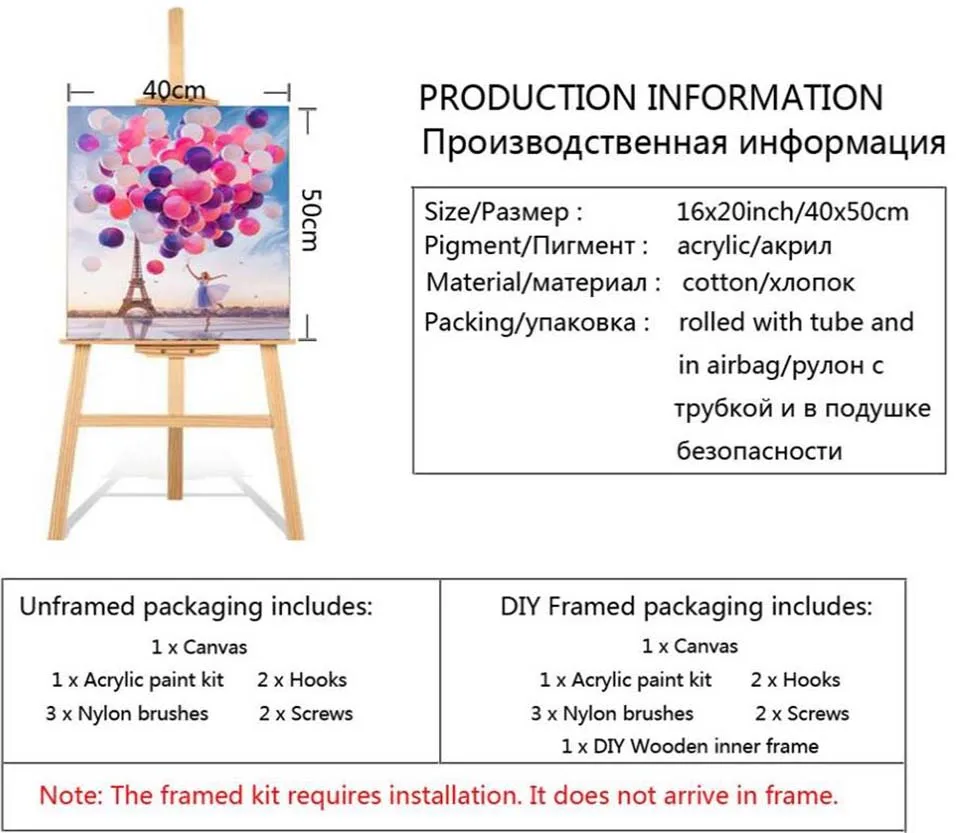 40cm

50cm

PRODUCTION INFORMATION
Производственная информация

Size/Размер : 16x20inch/40x50cm
Pigment/Пигмент : acrylic/акрил
Material/материал : cotton/хлопок
Packing/упаковка : rolled with tube and in airbag/рулон с трубкой и в подушке безопасности

Unframed packaging includes:
1 x Canvas
1 x Acrylic paint kit 2 x Hooks
3 x Nylon brushes 2 x Screws

DIY Framed packaging includes:
1 x Canvas
1 x Acrylic paint kit 2 x Hooks
3 x Nylon brushes 2 x Screws
1 x DIY Wooden inner frame

Note: The framed kit requires installation. It does not arrive in frame.